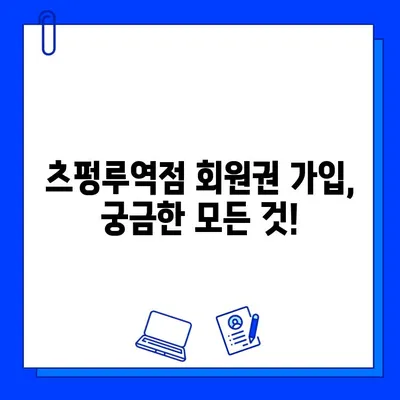 츠펑루역점 회원권 가입,
궁금한 모든 것!